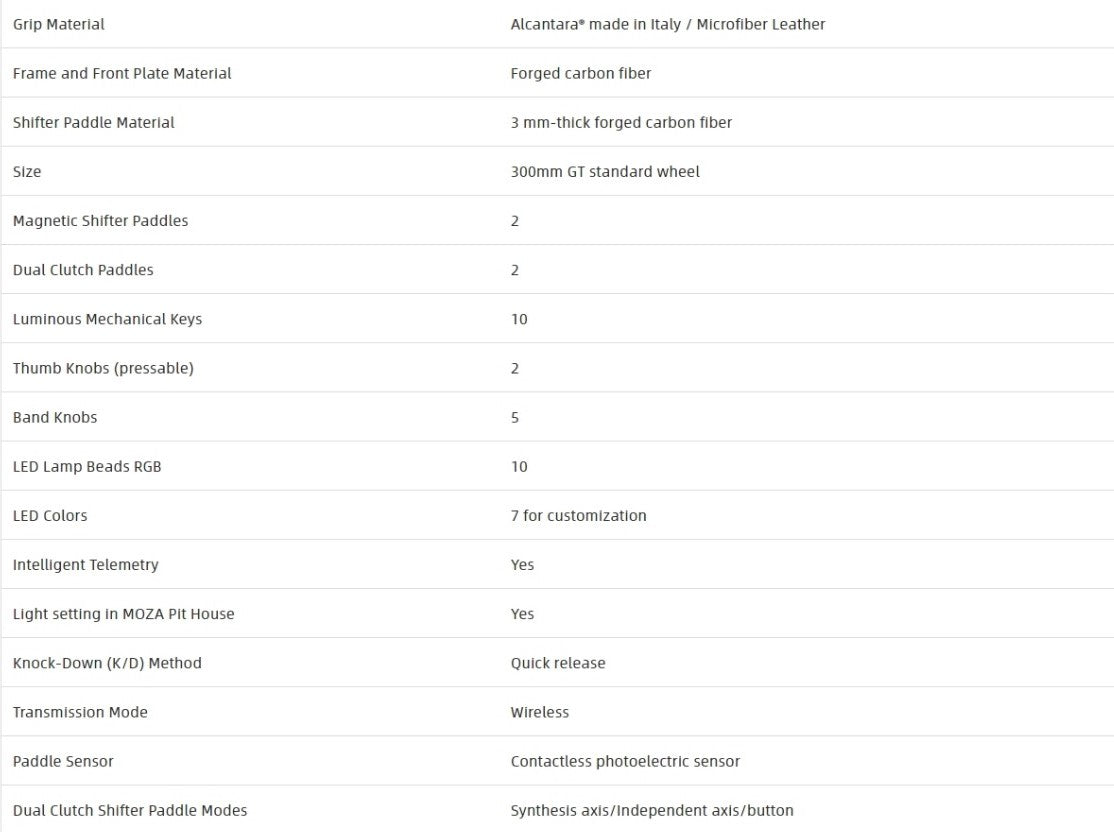 | | |
|---|---|
| Grip Material | Alcantara® made in Italy / Microfiber Leather |
| Frame and Front Plate Material | Forged carbon fiber |
| Shifter Paddle Material | 3 mm-thick forged carbon fiber |
| Size | 300mm GT standard wheel |
| Magnetic Shifter Paddles | 2 |
| Dual Clutch Paddles | 2 |
| Luminous Mechanical Keys | 10 |
| Thumb Knobs (pressable) | 2 |
| Band Knobs | 5 |
| LED Lamp Beads RGB | 10 |
| LED Colors | 7 for customization |
| Intelligent Telemetry | Yes |
| Light setting in MOZA Pit House | Yes |
| Knock-Down (K/D) Method | Quick release |
| Transmission Mode | Wireless |
| Paddle Sensor | Contactless photoelectric sensor |
| Dual Clutch Shifter Paddle Modes | Synthesis axis/Independent axis/button |